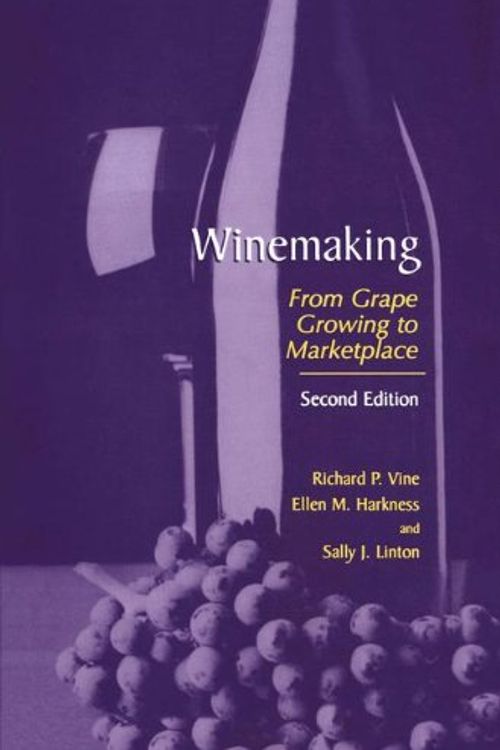 Winemaking

From Grape Growing to Marketplace

Second Edition

Richard P. Vine
Ellen M. Harkness
and
Sally J. Linton